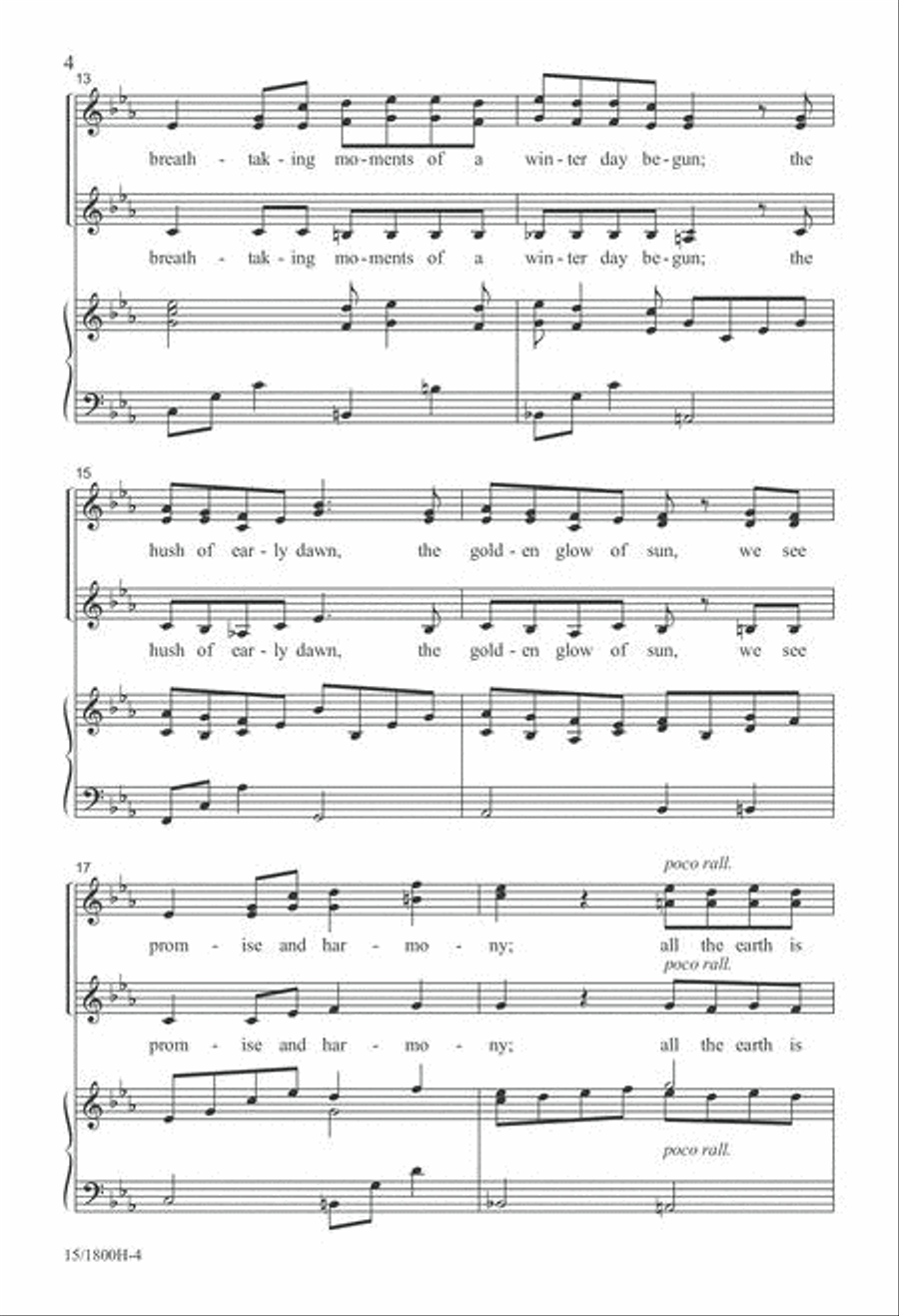 4

13

breath - tak - ing mo - ments of a win - ter day be - gun; the

breath - tak - ing mo - ments of a win - ter day be - gun; the

15

hush of ear - ly dawn, the gold - en glow of sun, we see

hush of ear - ly dawn, the gold - en glow of sun, we see

17

poco rall.

prom - ise and har - mo - ny; all the earth is

poco rall.

prom - ise and har - mo - ny; all the earth is

poco rall.

15/1800H-4